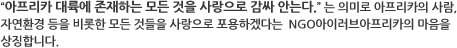 "아프리카 대륙에 존재하는 모든 것을 사랑으로 감싸 안는다." 는 의미로 아프리카의 사람, 자연환경 등을 비롯한 모든 것들을 사랑으로 포용하겠다는 NGO아이러브아프리카의 마음을 상징합니다.